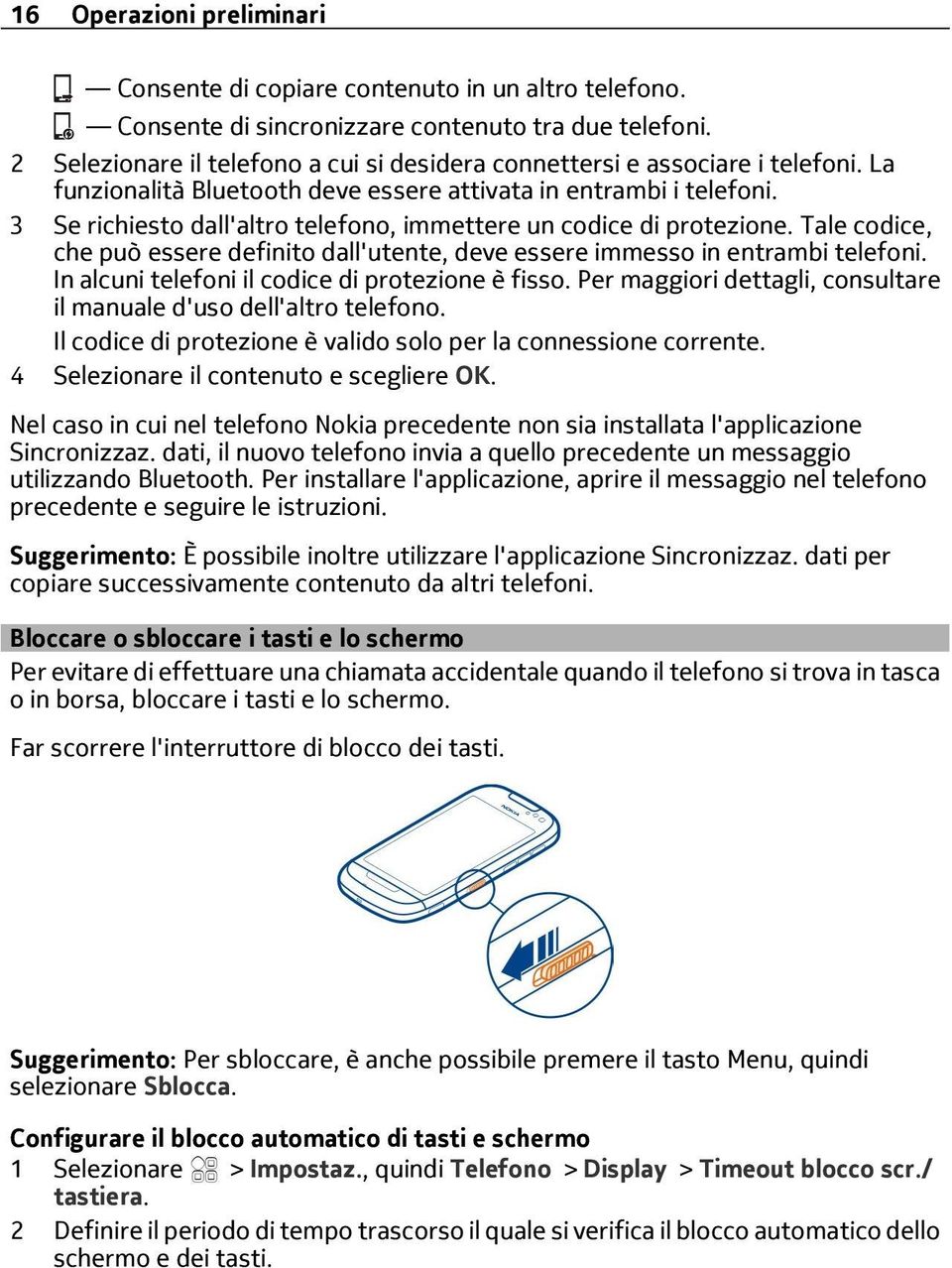 16 Operazioni preliminari

— Consente di copiare contenuto in un altro telefono.

— Consente di sincronizzare contenuto tra due telefoni.

2 Selezionare il telefono a cui si desidera connettersi e associare i telefoni. La funzionalità Bluetooth deve essere attivata in entrambi i telefoni.

3 Se richiesto dall'altro telefono, immettere un codice di protezione. Tale codice, che può essere definito dall'utente, deve essere immesso in entrambi telefoni. In alcuni telefoni il codice di protezione è fisso. Per maggiori dettagli, consultare il manuale d'uso dell'altro telefono.

Il codice di protezione è valido solo per la connessione corrente.

4 Selezionare il contenuto e scegliere OK.

Nel caso in cui nel telefono Nokia precedente non sia installata l'applicazione Sincronizzaz. dati, il nuovo telefono invia a quello precedente un messaggio utilizzando Bluetooth. Per installare l'applicazione, aprire il messaggio nel telefono precedente e seguire le istruzioni.

Suggerimento: È possibile inoltre utilizzare l'applicazione Sincronizzaz. dati per copiare successivamente contenuto da altri telefoni.

Bloccare o sbloccare i tasti e lo schermo

Per evitare di effettuare una chiamata accidentale quando il telefono si trova in tasca o in borsa, bloccare i tasti e lo schermo.

Far scorrere l'interruttore di blocco dei tasti.

NOKIA

Suggerimento: Per sbloccare, è anche possibile premere il tasto Menu, quindi selezionare Sblocca.

Configurare il blocco automatico di tasti e schermo

1 Selezionare > Impostaz., quindi Telefono > Display > Timeout blocco scr./ tastiera.

2 Definire il periodo di tempo trascorso il quale si verifica il blocco automatico dello schermo e dei tasti.